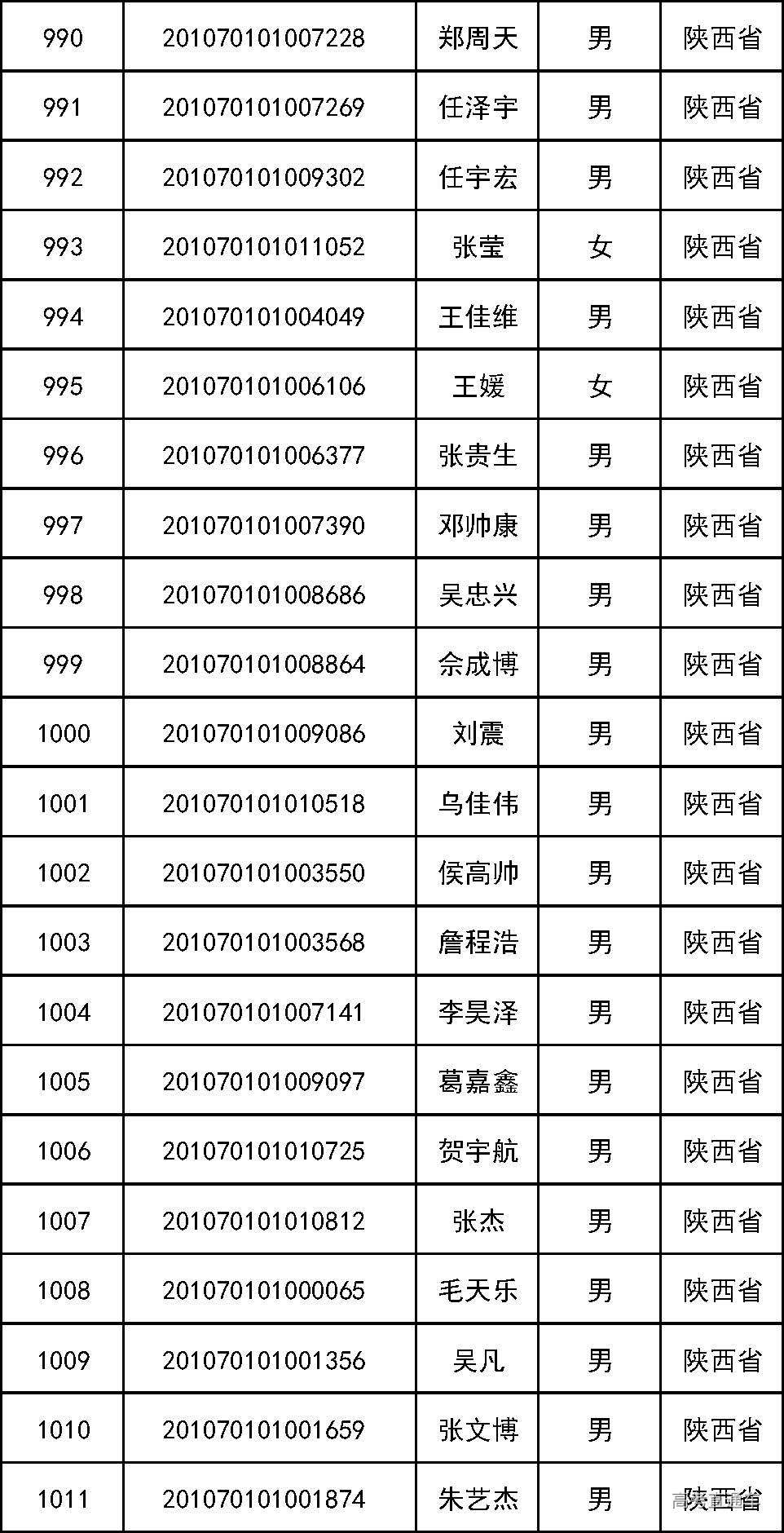 | 990 | 201070101007228 | 郑周天 | 男 | 陕西省 |
|---|---|---|---|---|
| 991 | 201070101007269 | 任泽宇 | 男 | 陕西省 |
| 992 | 201070101009302 | 任宇宏 | 男 | 陕西省 |
| 993 | 201070101011052 | 张莹 | 女 | 陕西省 |
| 994 | 201070101004049 | 王佳维 | 男 | 陕西省 |
| 995 | 201070101006106 | 王媛 | 女 | 陕西省 |
| 996 | 201070101006377 | 张贵生 | 男 | 陕西省 |
| 997 | 201070101007390 | 邓帅康 | 男 | 陕西省 |
| 998 | 201070101008686 | 吴忠兴 | 男 | 陕西省 |
| 999 | 201070101008864 | 佘成博 | 男 | 陕西省 |
| 1000 | 201070101009086 | 刘震 | 男 | 陕西省 |
| 1001 | 201070101010518 | 乌佳伟 | 男 | 陕西省 |
| 1002 | 201070101003550 | 侯高帅 | 男 | 陕西省 |
| 1003 | 201070101003568 | 詹程浩 | 男 | 陕西省 |
| 1004 | 201070101007141 | 李昊泽 | 男 | 陕西省 |
| 1005 | 201070101009097 | 葛嘉鑫 | 男 | 陕西省 |
| 1006 | 201070101010725 | 贺宇航 | 男 | 陕西省 |
| 1007 | 201070101010812 | 张杰 | 男 | 陕西省 |
| 1008 | 201070101000065 | 毛天乐 | 男 | 陕西省 |
| 1009 | 201070101001356 | 吴凡 | 男 | 陕西省 |
| 1010 | 201070101001659 | 张文博 | 男 | 陕西省 |
| 1011 | 201070101001874 | 朱艺杰 | 男 | 陕西省 |

高考直通车